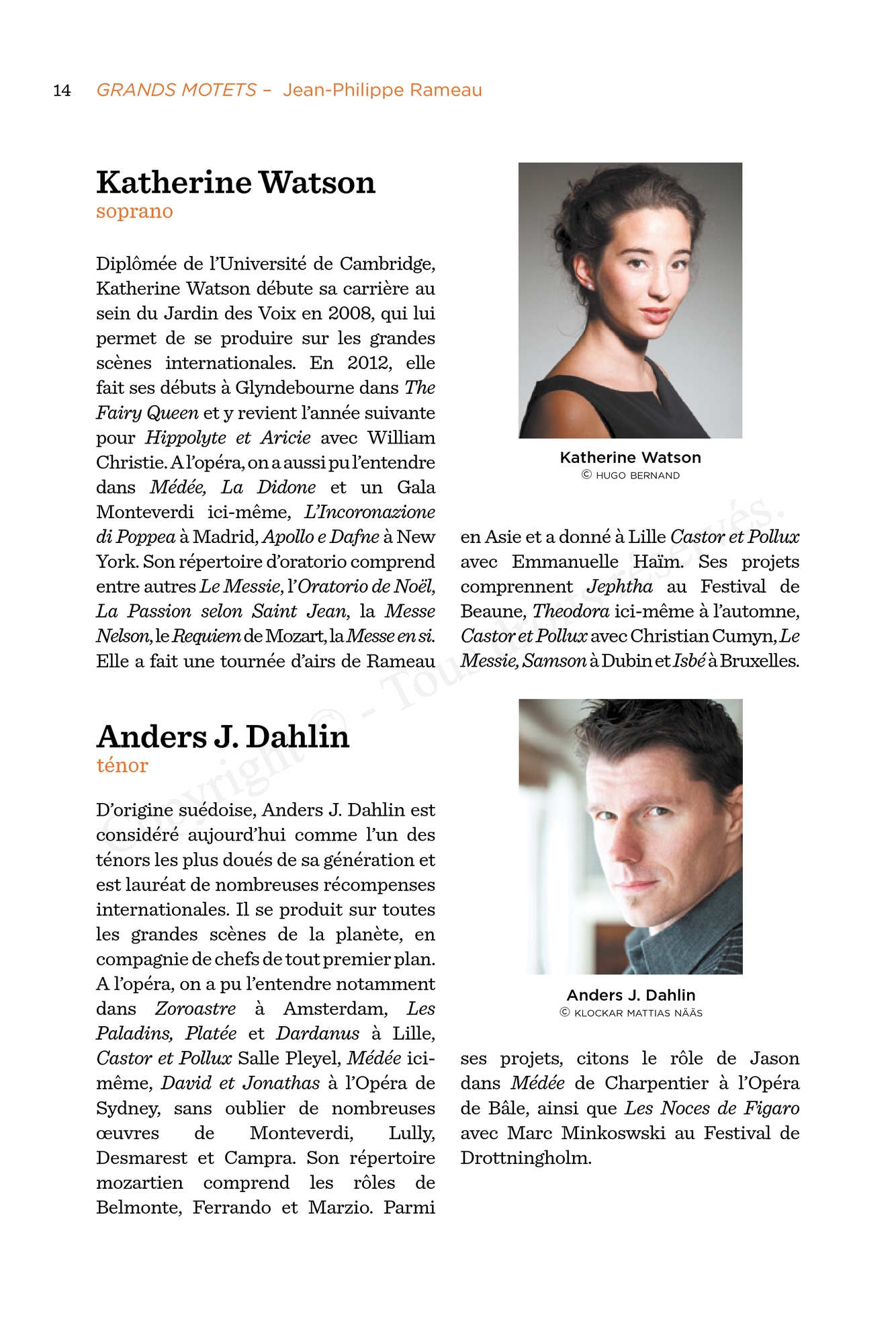 14 GRANDS MOTETS – Jean-Philippe Rameau

Katherine Watson
soprano

Diplômée de l'Université de Cambridge, Katherine Watson débute sa carrière au sein du Jardin des Voix en 2008, qui lui permet de se produire sur les grandes scènes internationales. En 2012, elle fait ses débuts à Glyndebourne dans The Fairy Queen et y revient l'année suivante pour Hippolyte et Aricie avec William Christie. A l'opéra, on a aussi pu l'entendre dans Médée, La Didone et un Gala Monteverdi ici-même, L'Incoronazione di Poppea à Madrid, Apollo e Dafne à New York. Son répertoire d'oratorio comprend entre autres Le Messie, l'Oratorio de Noël, La Passion selon Saint Jean, la Messe Nelson, le Requiem de Mozart, la Messe en si. Elle a fait une tournée d'airs de Rameau

Katherine Watson
© HUGO BERNAND

en Asie et a donné à Lille Castor et Pollux avec Emmanuelle Haïm. Ses projets comprennent Jephtha au Festival de Beaune, Theodora ici-même à l'automne, Castor et Pollux avec Christian Cumyn, Le Messie, Samson à Dubin et Isbé à Bruxelles.

Copyright © - Tous droits réservés.

Anders J. Dahlin
ténor

D'origine suédoise, Anders J. Dahlin est considéré aujourd'hui comme l'un des ténors les plus doués de sa génération et est lauréat de nombreuses récompenses internationales. Il se produit sur toutes les grandes scènes de la planète, en compagnie de chefs de tout premier plan. A l'opéra, on a pu l'entendre notamment dans Zoroastre à Amsterdam, Les Paladins, Platée et Dardanus à Lille, Castor et Pollux Salle Pleyel, Médée ici-même, David et Jonathas à l'Opéra de Sydney, sans oublier de nombreuses œuvres de Monteverdi, Lully, Desmarest et Campra. Son répertoire mozartien comprend les rôles de Belmonte, Ferrando et Marzio. Parmi

Anders J. Dahlin
© KLOCKAR MATTIAS NÄÄS

ses projets, citons le rôle de Jason dans Médée de Charpentier à l'Opéra de Bâle, ainsi que Les Noces de Figaro avec Marc Minkoswski au Festival de Drottningholm.